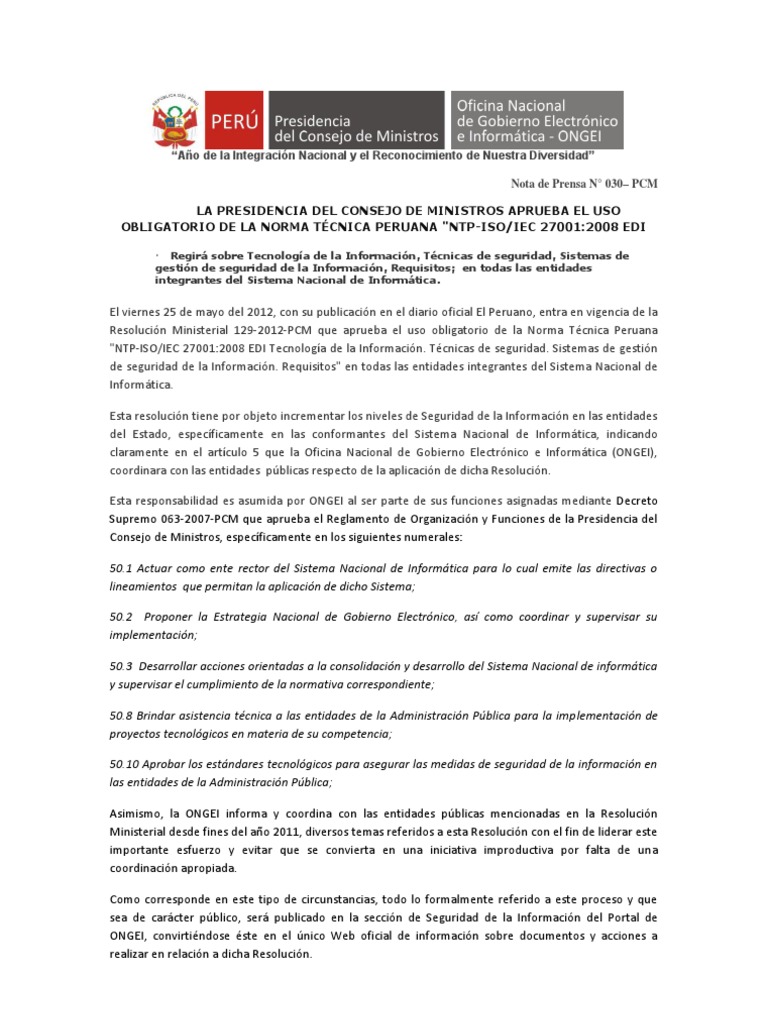 REPÚBLICA DEL PERÚ

PERÚ Presidencia del Consejo de Ministros

Oficina Nacional de Gobierno Electrónico e Informática - ONGEI

"Año de la Integración Nacional y el Reconocimiento de Nuestra Diversidad"

Nota de Prensa N° 030– PCM

LA PRESIDENCIA DEL CONSEJO DE MINISTROS APRUEBA EL USO OBLIGATORIO DE LA NORMA TÉCNICA PERUANA "NTP-ISO/IEC 27001:2008 EDI

· Regirá sobre Tecnología de la Información, Técnicas de seguridad, Sistemas de gestión de seguridad de la Información, Requisitos; en todas las entidades integrantes del Sistema Nacional de Informática.

El viernes 25 de mayo del 2012, con su publicación en el diario oficial El Peruano, entra en vigencia de la Resolución Ministerial 129-2012-PCM que aprueba el uso obligatorio de la Norma Técnica Peruana "NTP-ISO/IEC 27001:2008 EDI Tecnología de la Información. Técnicas de seguridad. Sistemas de gestión de seguridad de la Información. Requisitos" en todas las entidades integrantes del Sistema Nacional de Informática.

Esta resolución tiene por objeto incrementar los niveles de Seguridad de la Información en las entidades del Estado, específicamente en las conformantes del Sistema Nacional de Informática, indicando claramente en el artículo 5 que la Oficina Nacional de Gobierno Electrónico e Informática (ONGEI), coordinara con las entidades públicas respecto de la aplicación de dicha Resolución.

Esta responsabilidad es asumida por ONGEI al ser parte de sus funciones asignadas mediante Decreto Supremo 063-2007-PCM que aprueba el Reglamento de Organización y Funciones de la Presidencia del Consejo de Ministros, específicamente en los siguientes numerales:

50.1 Actuar como ente rector del Sistema Nacional de Informática para lo cual emite las directivas o lineamientos que permitan la aplicación de dicho Sistema;

50.2 Proponer la Estrategia Nacional de Gobierno Electrónico, así como coordinar y supervisar su implementación;

50.3 Desarrollar acciones orientadas a la consolidación y desarrollo del Sistema Nacional de informática y supervisar el cumplimiento de la normativa correspondiente;

50.8 Brindar asistencia técnica a las entidades de la Administración Pública para la implementación de proyectos tecnológicos en materia de su competencia;

50.10 Aprobar los estándares tecnológicos para asegurar las medidas de seguridad de la información en las entidades de la Administración Pública;

Asimismo, la ONGEI informa y coordina con las entidades públicas mencionadas en la Resolución Ministerial desde fines del año 2011, diversos temas referidos a esta Resolución con el fin de liderar este importante esfuerzo y evitar que se convierta en una iniciativa improductiva por falta de una coordinación apropiada.

Como corresponde en este tipo de circunstancias, todo lo formalmente referido a este proceso y que sea de carácter público, será publicado en la sección de Seguridad de la Información del Portal de ONGEI, convirtiéndose éste en el único Web oficial de información sobre documentos y acciones a realizar en relación a dicha Resolución.